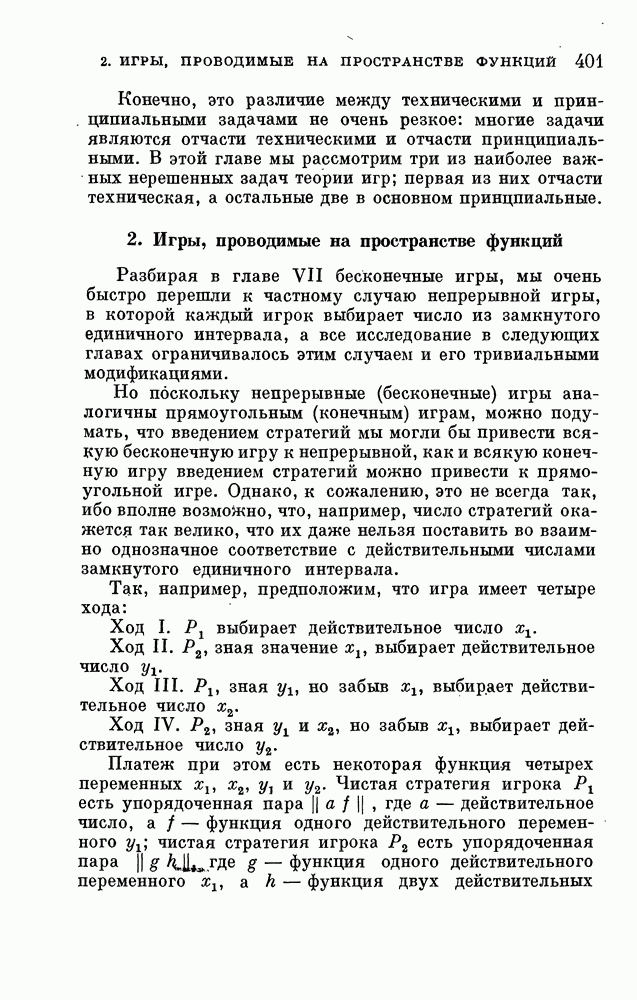 2. ИГРЫ, ПРОВОДИМЫЕ НА ПРОСТРАНСТВЕ ФУНКЦИЙ 401

Конечно, это различие между техническими и принципиальными задачами не очень резкое: многие задачи являются отчасти техническими и отчасти принципиальными. В этой главе мы рассмотрим три из наиболее важных нерешенных задач теории игр; первая из них отчасти техническая, а остальные две в основном принципиальные.

2. Игры, проводимые на пространстве функций

Разбирая в главе VII бесконечные игры, мы очень быстро перешли к частному случаю непрерывной игры, в которой каждый игрок выбирает число из замкнутого единичного интервала, а все исследование в следующих главах ограничивалось этим случаем и его тривиальными модификациями.

Но поскольку непрерывные (бесконечные) игры аналогичны прямоугольным (конечным) играм, можно подумать, что введением стратегий мы могли бы привести всякую бесконечную игру к непрерывной, как и всякую конечную игру введением стратегий можно привести к прямоугольной игре. Однако, к сожалению, это не всегда так, ибо вполне возможно, что, например, число стратегий окажется так велико, что их даже нельзя поставить во взаимно однозначное соответствие с действительными числами замкнутого единичного интервала.

Так, например, предположим, что игра имеет четыре хода:

Ход I. $P_1$ выбирает действительное число $x_1$.

Ход II. $P_2$, зная значение $x_1$, выбирает действительное число $y_1$.

Ход III. $P_1$, зная $y_1$, но забыв $x_1$, выбирает действительное число $x_2$.

Ход IV. $P_2$, зная $y_1$ и $x_2$, но забыв $x_1$, выбирает действительное число $y_2$.

Платеж при этом есть некоторая функция четырех переменных $x_1$, $x_2$, $y_1$ и $y_2$. Чистая стратегия игрока $P_1$ есть упорядоченная пара $\| a\ f \|$, где $a$ — действительное число, а $f$ — функция одного действительного переменного $y_1$; чистая стратегия игрока $P_2$ есть упорядоченная пара $\| g\ h \|$, где $g$ — функция одного действительного переменного $x_1$, а $h$ — функция двух действительных